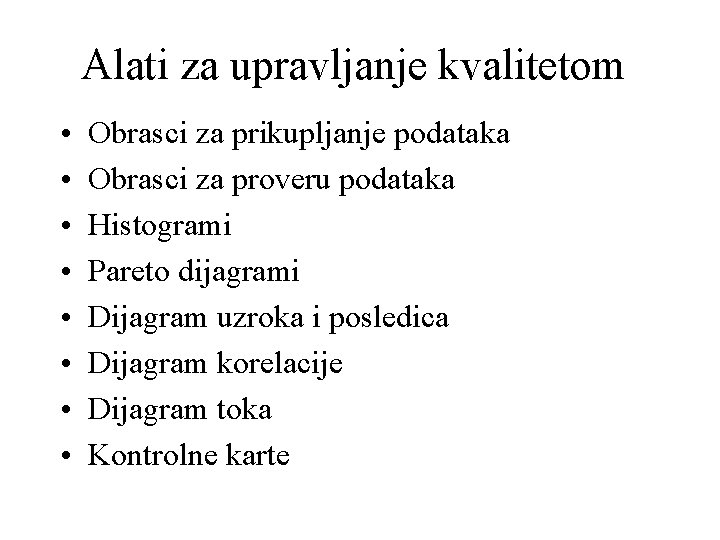 Alati za upravljanje kvalitetom

• Obrasci za prikupljanje podataka
• Obrasci za proveru podataka
• Histogrami
• Pareto dijagrami
• Dijagram uzroka i posledica
• Dijagram korelacije
• Dijagram toka
• Kontrolne karte